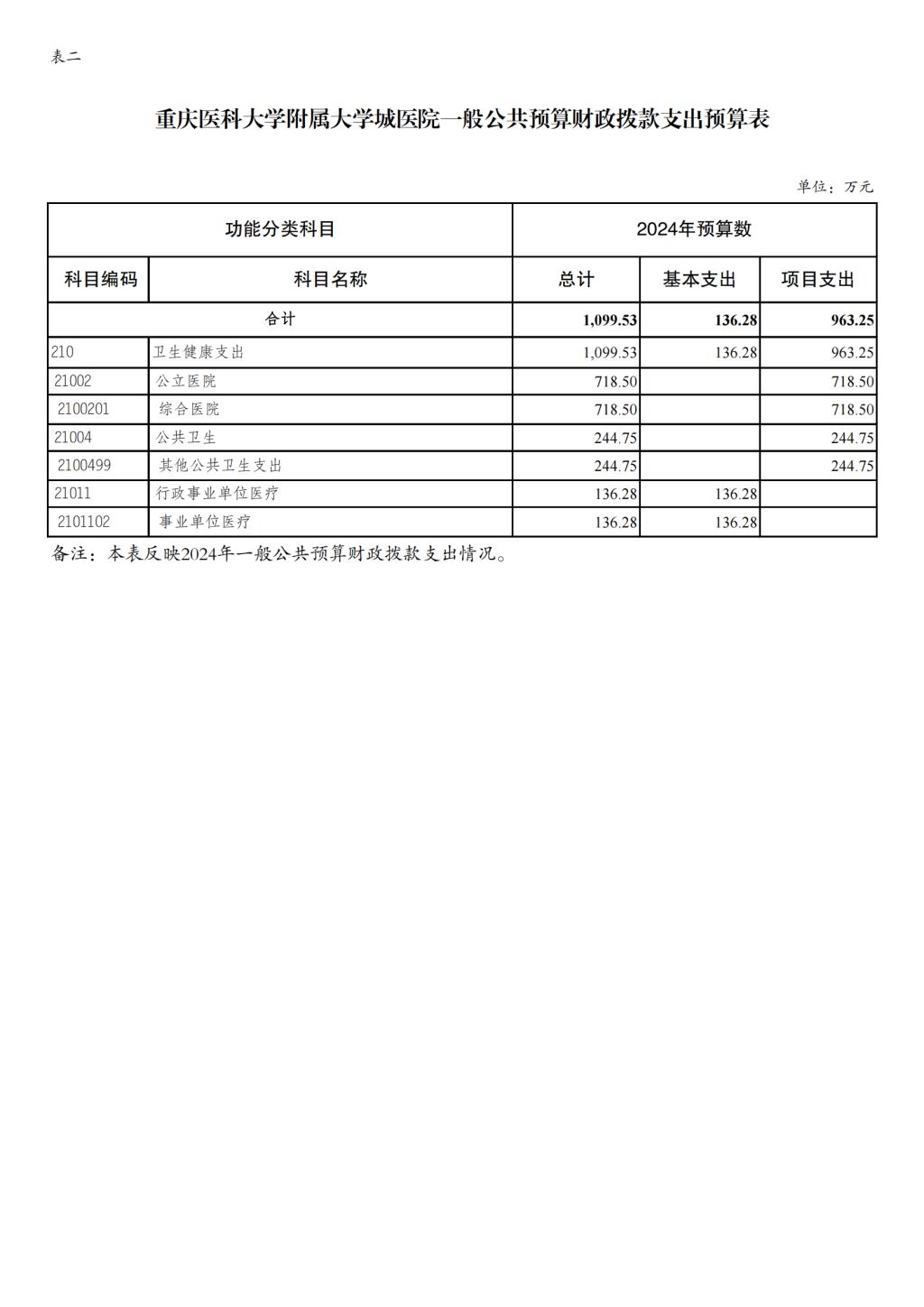 表二

重庆医科大学附属大学城医院一般公共预算财政拨款支出预算表

单位：万元

| 功能分类科目 | | 2024年预算数 | | |
|---|---|---|---|---|
| 科目编码 | 科目名称 | 总计 | 基本支出 | 项目支出 |
| 合计 | | 1,099.53 | 136.28 | 963.25 |
| 210 | 卫生健康支出 | 1,099.53 | 136.28 | 963.25 |
| 21002 | 公立医院 | 718.50 | | 718.50 |
| 2100201 | 综合医院 | 718.50 | | 718.50 |
| 21004 | 公共卫生 | 244.75 | | 244.75 |
| 2100499 | 其他公共卫生支出 | 244.75 | | 244.75 |
| 21011 | 行政事业单位医疗 | 136.28 | 136.28 | |
| 2101102 | 事业单位医疗 | 136.28 | 136.28 | |

备注：本表反映2024年一般公共预算财政拨款支出情况。